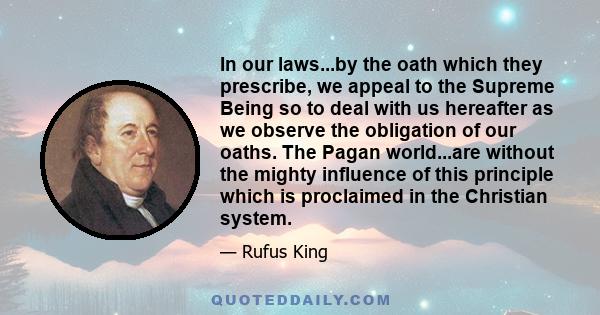 In our laws...by the oath which they prescribe, we appeal to the Supreme Being so to deal with us hereafter as we observe the obligation of our oaths. The Pagan world...are without the mighty influence of this principle which is proclaimed in the Christian system.

— Rufus King

QUOTEDDAILY.COM